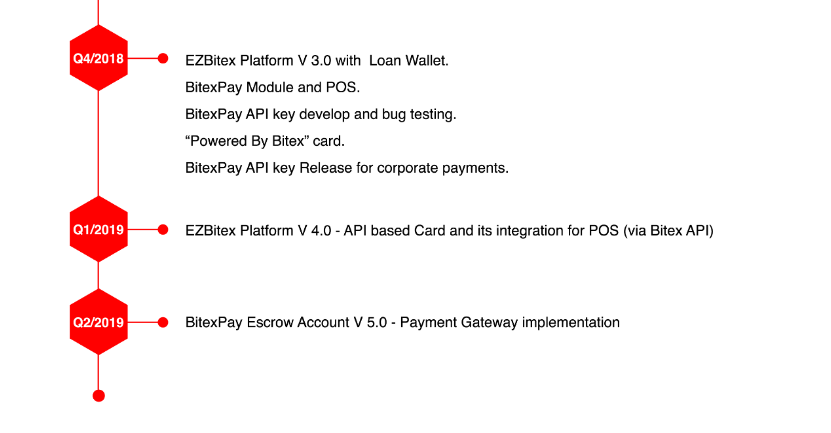 Q4/2018

EZBitex Platform V 3.0 with Loan Wallet.

BitexPay Module and POS.

BitexPay API key develop and bug testing.

“Powered By Bitex” card.

BitexPay API key Release for corporate payments.

Q1/2019

EZBitex Platform V 4.0 - API based Card and its integration for POS (via Bitex API)

Q2/2019

BitexPay Escrow Account V 5.0 - Payment Gateway implementation